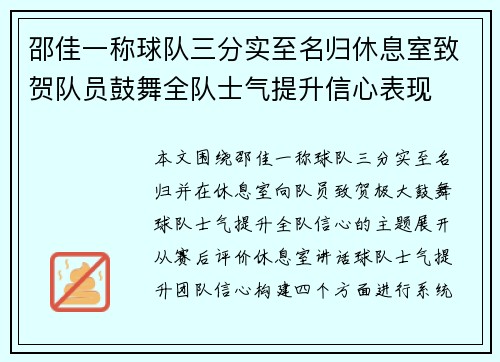 邵佳一称球队三分实至名归休息室致贺队员鼓舞全队士气提升信心表现

本文围绕邵佳一称球队三分实至名归并在休息室向队员致贺极大鼓舞球队士气提升全队信心的主题展开从赛后评价休息室讲话球队士气提升团队信心构建四个方面进行系统